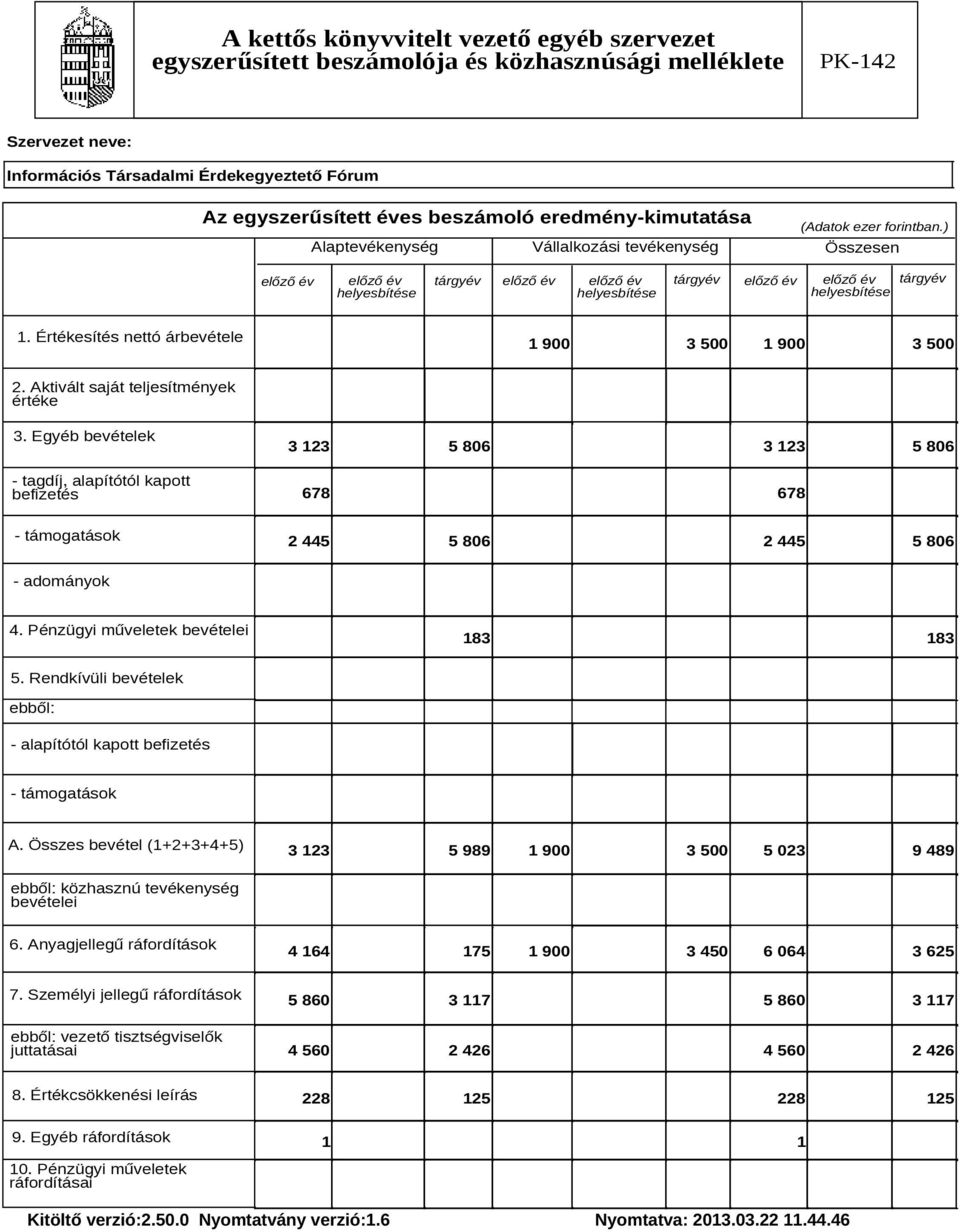 A kettős könyvvitelt vezető egyéb szervezet egyszerűsített beszámolója és közhasznúsági melléklete

PK-142

Szervezet neve:

Információs Társadalmi Érdekegyeztető Fórum

Az egyszerűsített éves beszámoló eredmény-kimutatása

(Adatok ezer forintban.)

| | Alaptevékenység | | | Vállalkozási tevékenység | | | Összesen | | |
|---|---|---|---|---|---|---|---|---|---|
| | előző év | előző év helyesbítése | tárgyév | előző év | előző év helyesbítése | tárgyév | előző év | előző év helyesbítése | tárgyév |
| 1. Értékesítés nettó árbevétele | | | | 1 900 | | 3 500 | 1 900 | | 3 500 |
| 2. Aktivált saját teljesítmények értéke | | | | | | | | | |
| 3. Egyéb bevételek | 3 123 | | 5 806 | | | | 3 123 | | 5 806 |
| - tagdíj, alapítótól kapott befizetés | 678 | | | | | | 678 | | |
| - támogatások | 2 445 | | 5 806 | | | | 2 445 | | 5 806 |
| - adományok | | | | | | | | | |
| 4. Pénzügyi műveletek bevételei | | | 183 | | | | | | 183 |
| 5. Rendkívüli bevételek | | | | | | | | | |
| ebből: | | | | | | | | | |
| - alapítótól kapott befizetés | | | | | | | | | |
| - támogatások | | | | | | | | | |
| A. Összes bevétel (1+2+3+4+5) | 3 123 | | 5 989 | 1 900 | | 3 500 | 5 023 | | 9 489 |
| ebből: közhasznú tevékenység bevételei | | | | | | | | | |
| 6. Anyagjellegű ráfordítások | 4 164 | | 175 | 1 900 | | 3 450 | 6 064 | | 3 625 |
| 7. Személyi jellegű ráfordítások | 5 860 | | 3 117 | | | | 5 860 | | 3 117 |
| ebből: vezető tisztségviselők juttatásai | 4 560 | | 2 426 | | | | 4 560 | | 2 426 |
| 8. Értékcsökkenési leírás | 228 | | 125 | | | | 228 | | 125 |
| 9. Egyéb ráfordítások | 1 | | | | | | 1 | | |
| 10. Pénzügyi műveletek ráfordításai | | | | | | | | | |

Kitöltő verzió:2.50.0 Nyomtatvány verzió:1.6 Nyomtatva: 2013.03.22 11.44.46